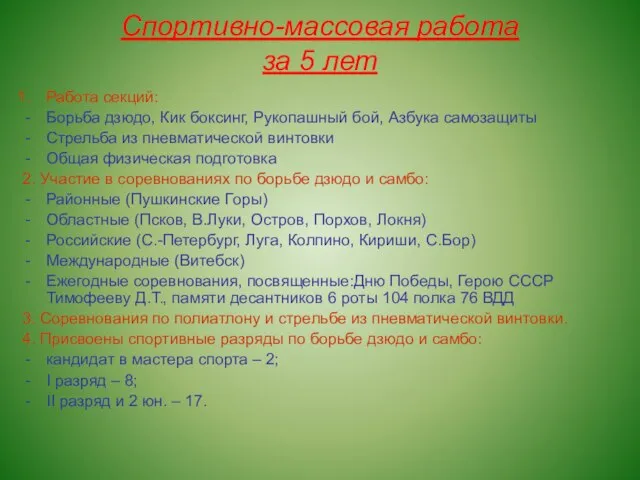 Спортивно-массовая работа
за 5 лет

1. Работа секций:
- Борьба дзюдо, Кик боксинг, Рукопашный бой, Азбука самозащиты
- Стрельба из пневматической винтовки
- Общая физическая подготовка

2. Участие в соревнованиях по борьбе дзюдо и самбо:
- Районные (Пушкинские Горы)
- Областные (Псков, В.Луки, Остров, Порхов, Локня)
- Российские (С.-Петербург, Луга, Колпино, Кириши, С.Бор)
- Международные (Витебск)
- Ежегодные соревнования, посвященные:Дню Победы, Герою СССР Тимофееву Д.Т., памяти десантников 6 роты 104 полка 76 ВДД

3. Соревнования по полиатлону и стрельбе из пневматической винтовки.

4. Присвоены спортивные разряды по борьбе дзюдо и самбо:
- кандидат в мастера спорта – 2;
- I разряд – 8;
- II разряд и 2 юн. – 17.